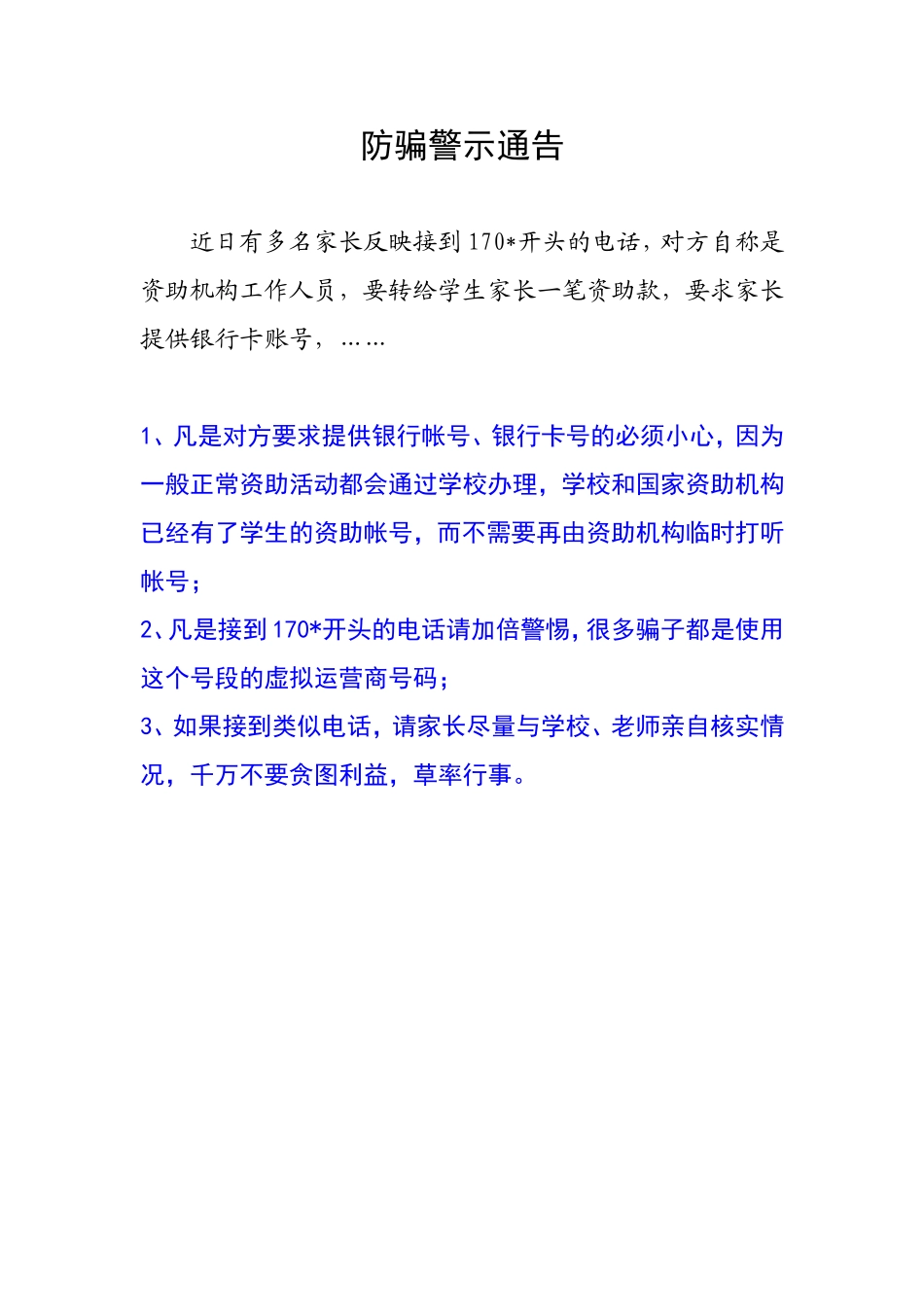 防骗警示通告

近日有多名家长反映接到170*开头的电话，对方自称是资助机构工作人员，要转给学生家长一笔资助款，要求家长提供银行卡账号，……

1、凡是对方要求提供银行帐号、银行卡号的必须小心，因为一般正常资助活动都会通过学校办理，学校和国家资助机构已经有了学生的资助帐号，而不需要再由资助机构临时打听帐号；
2、凡是接到170*开头的电话请加倍警惕，很多骗子都是使用这个号段的虚拟运营商号码；
3、如果接到类似电话，请家长尽量与学校、老师亲自核实情况，千万不要贪图利益，草率行事。